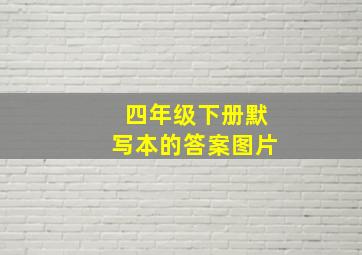 四年级下册默写本的答案图片